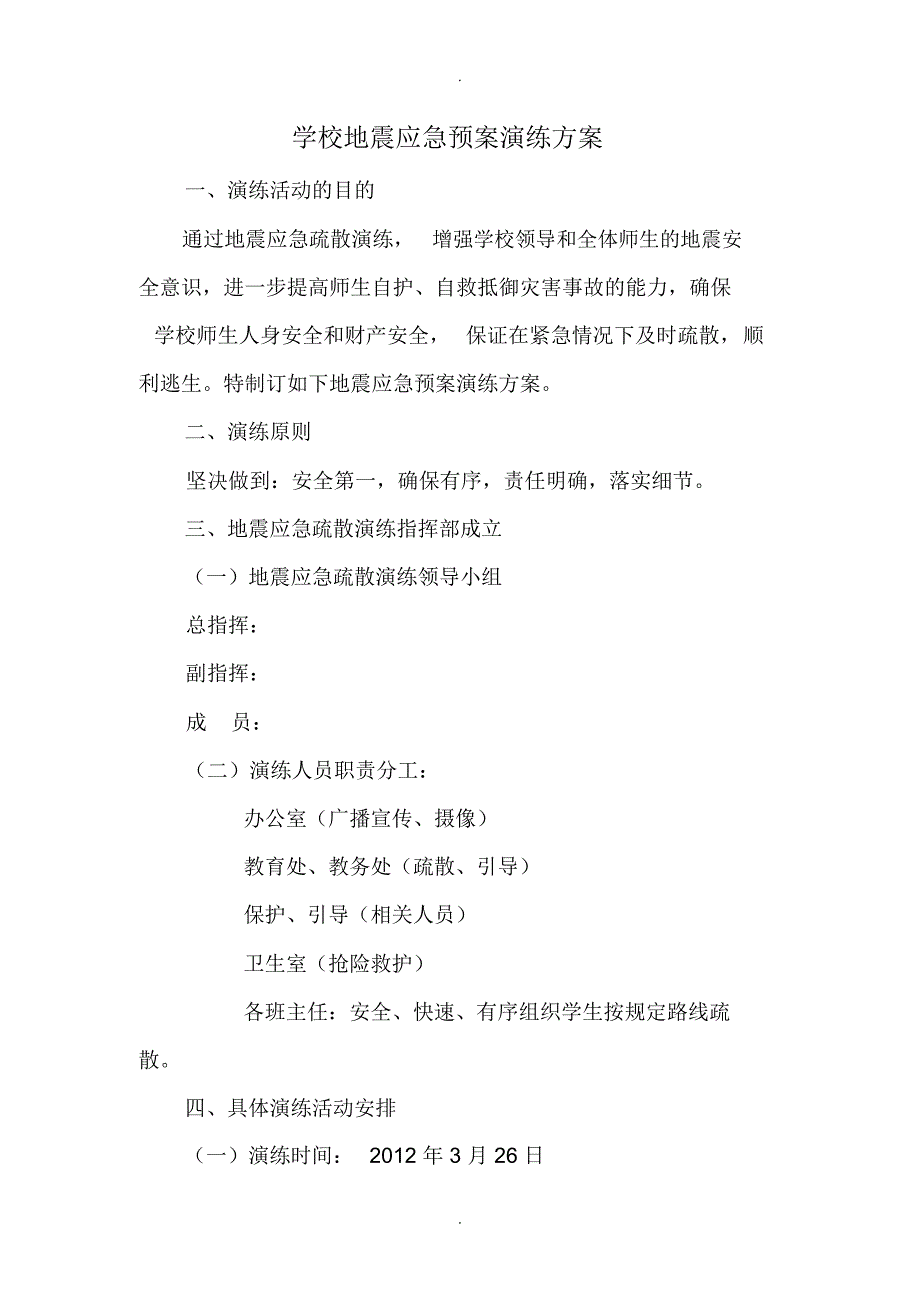 .

学校地震应急预案演练方案

一、演练活动的目的

通过地震应急疏散演练， 增强学校领导和全体师生的地震安全意识，进一步提高师生自护、自救抵御灾害事故的能力，确保学校师生人身安全和财产安全， 保证在紧急情况下及时疏散，顺利逃生。特制订如下地震应急预案演练方案。

二、演练原则

坚决做到：安全第一，确保有序，责任明确，落实细节。

三、地震应急疏散演练指挥部成立

（一）地震应急疏散演练领导小组

总指挥：

副指挥：

成 员：

（二）演练人员职责分工：

办公室（广播宣传、摄像）

教育处、教务处（疏散、引导）

保护、引导（相关人员）

卫生室（抢险救护）

各班主任：安全、快速、有序组织学生按规定路线疏散。

四、具体演练活动安排

（一）演练时间： 2012 年 3 月 26 日

.